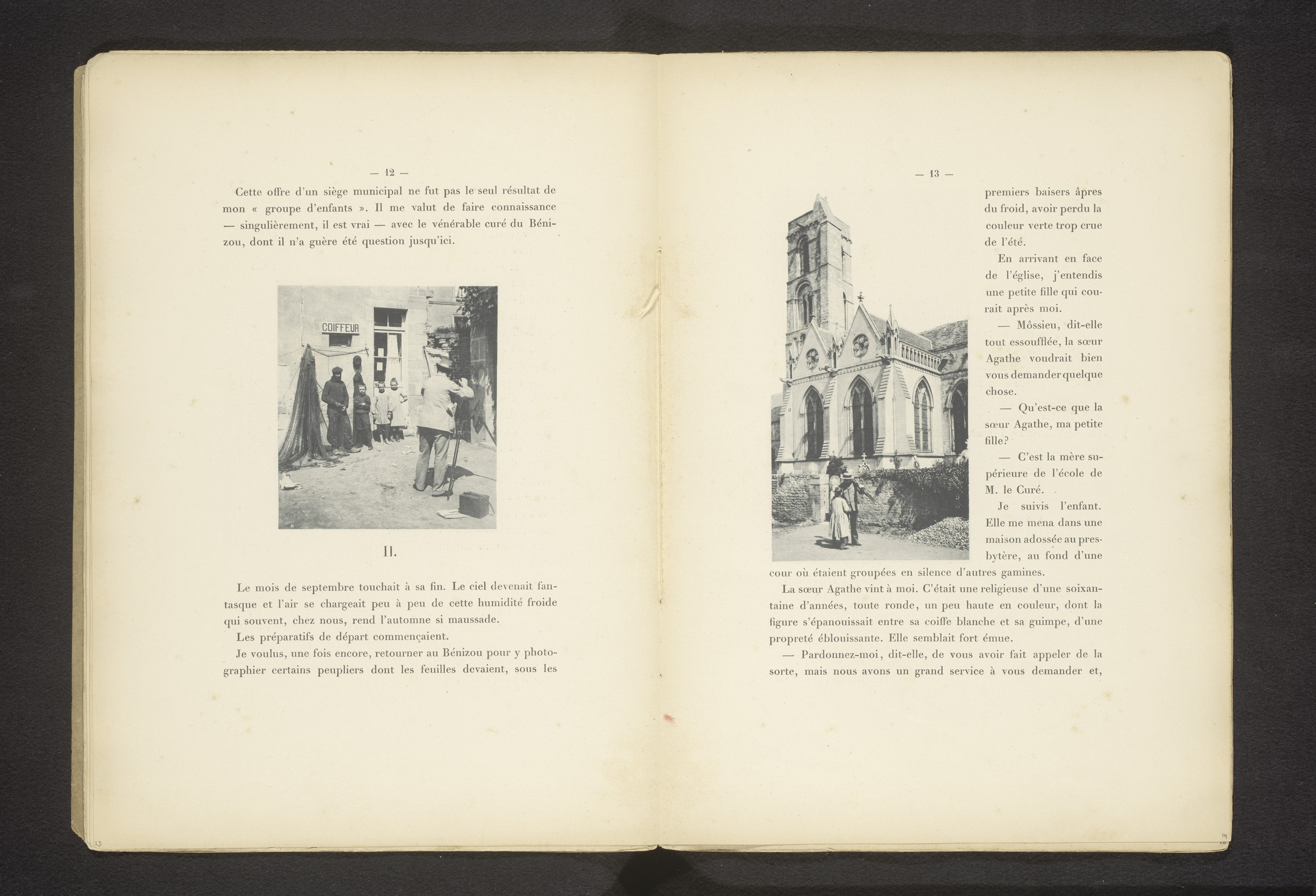 — 12 —

Cette offre d'un siège municipal ne fut pas le seul résultat de mon « groupe d'enfants ». Il me valut de faire connaissance — singulièrement, il est vrai — avec le vénérable curé du Bénizou, dont il n'a guère été question jusqu'ici.

COIFFEUR

II.

Le mois de septembre touchait à sa fin. Le ciel devenait fantasque et l'air se chargeait peu à peu de cette humidité froide qui souvent, chez nous, rend l'automne si maussade.

Les préparatifs de départ commençaient.

Je voulus, une fois encore, retourner au Bénizou pour y photographier certains peupliers dont les feuilles devaient, sous les

13

— 13 —

premiers baisers âpres du froid, avoir perdu la couleur verte trop crue de l'été.

En arrivant en face de l'église, j'entendis une petite fille qui courait après moi.

— Môssieu, dit-elle tout essoufflée, la sœur Agathe voudrait bien vous demander quelque chose.

— Qu'est-ce que la sœur Agathe, ma petite fille?

— C'est la mère supérieure de l'école de M. le Curé.

Je suivis l'enfant. Elle me mena dans une maison adossée au presbytère, au fond d'une cour où étaient groupées en silence d'autres gamines.

La sœur Agathe vint à moi. C'était une religieuse d'une soixantaine d'années, toute ronde, un peu haute en couleur, dont la figure s'épanouissait entre sa coiffe blanche et sa guimpe, d'une propreté éblouissante. Elle semblait fort émue.

— Pardonnez-moi, dit-elle, de vous avoir fait appeler de la sorte, mais nous avons un grand service à vous demander et,

14